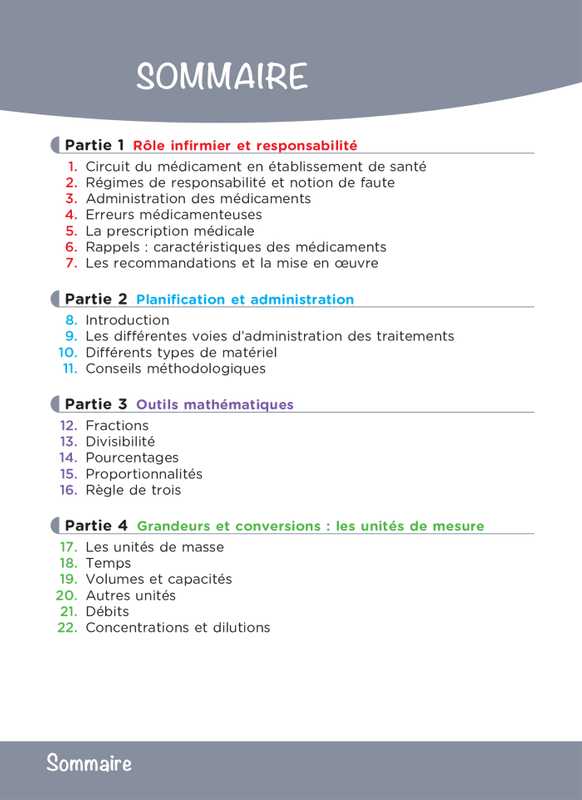 SOMMAIRE

Partie 1 Rôle infirmier et responsabilité

1. Circuit du médicament en établissement de santé
2. Régimes de responsabilité et notion de faute
3. Administration des médicaments
4. Erreurs médicamenteuses
5. La prescription médicale
6. Rappels : caractéristiques des médicaments
7. Les recommandations et la mise en œuvre

Partie 2 Planification et administration

8. Introduction
9. Les différentes voies d'administration des traitements
10. Différents types de matériel
11. Conseils méthodologiques

Partie 3 Outils mathématiques

12. Fractions
13. Divisibilité
14. Pourcentages
15. Proportionnalités
16. Règle de trois

Partie 4 Grandeurs et conversions : les unités de mesure

17. Les unités de masse
18. Temps
19. Volumes et capacités
20. Autres unités
21. Débits
22. Concentrations et dilutions

Sommaire